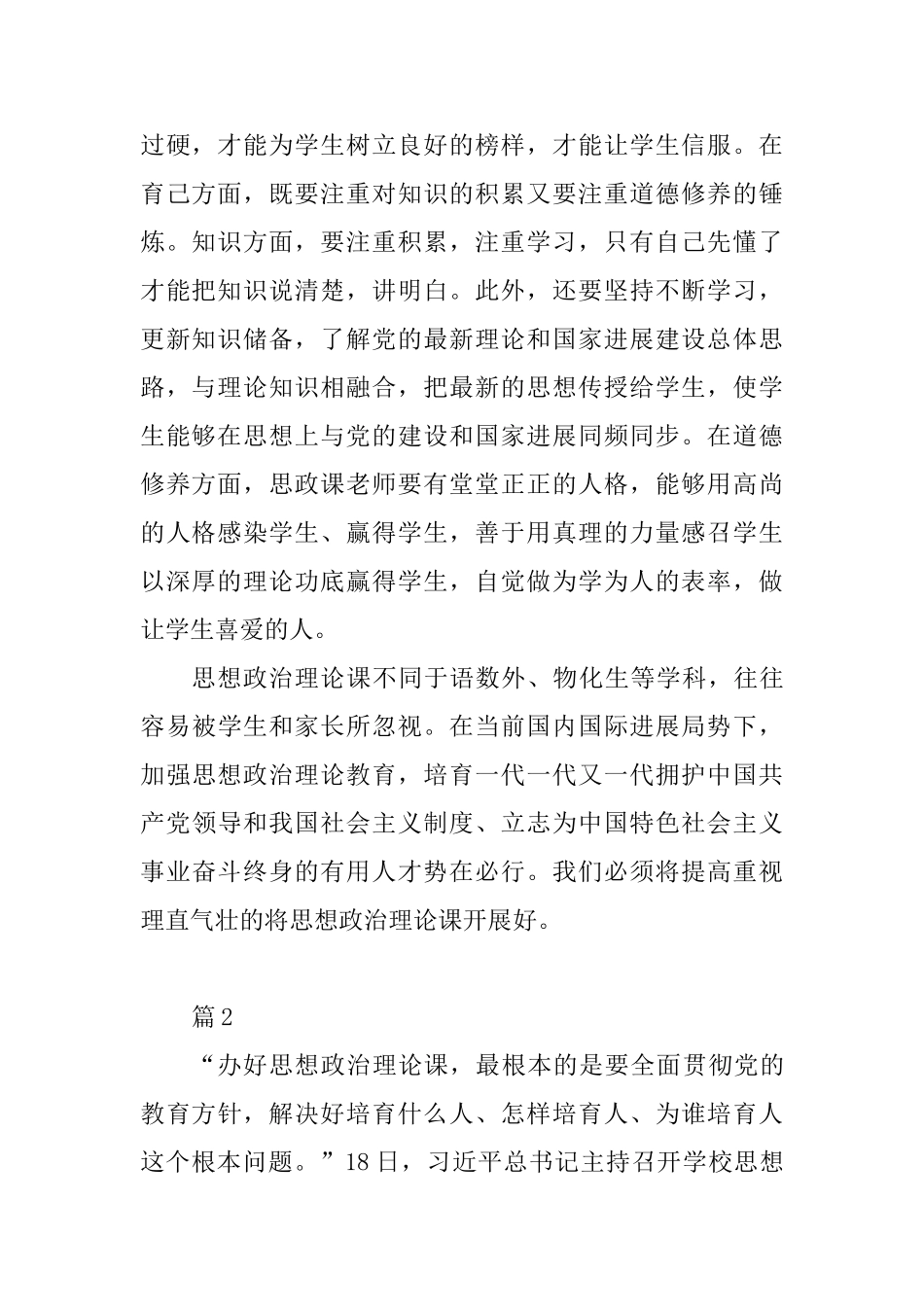 过硬，才能为学生树立良好的榜样，才能让学生信服。在育己方面，既要注重对知识的积累又要注重道德修养的锤炼。知识方面，要注重积累，注重学习，只有自己先懂了才能把知识说清楚，讲明白。此外，还要坚持不断学习，更新知识储备，了解党的最新理论和国家进展建设总体思路，与理论知识相融合，把最新的思想传授给学生，使学生能够在思想上与党的建设和国家进展同频同步。在道德修养方面，思政课老师要有堂堂正正的人格，能够用高尚的人格感染学生、赢得学生，善于用真理的力量感召学生以深厚的理论功底赢得学生，自觉做为学为人的表率，做让学生喜爱的人。

思想政治理论课不同于语数外、物化生等学科，往往容易被学生和家长所忽视。在当前国内国际进展局势下，加强思想政治理论教育，培育一代一代又一代拥护中国共产党领导和我国社会主义制度、立志为中国特色社会主义事业奋斗终身的有用人才势在必行。我们必须将提高重视理直气壮的将思想政治理论课开展好。

篇2

“办好思想政治理论课，最根本的是要全面贯彻党的教育方针，解决好培育什么人、怎样培育人、为谁培育人这个根本问题。”18日，习近平总书记主持召开学校思想